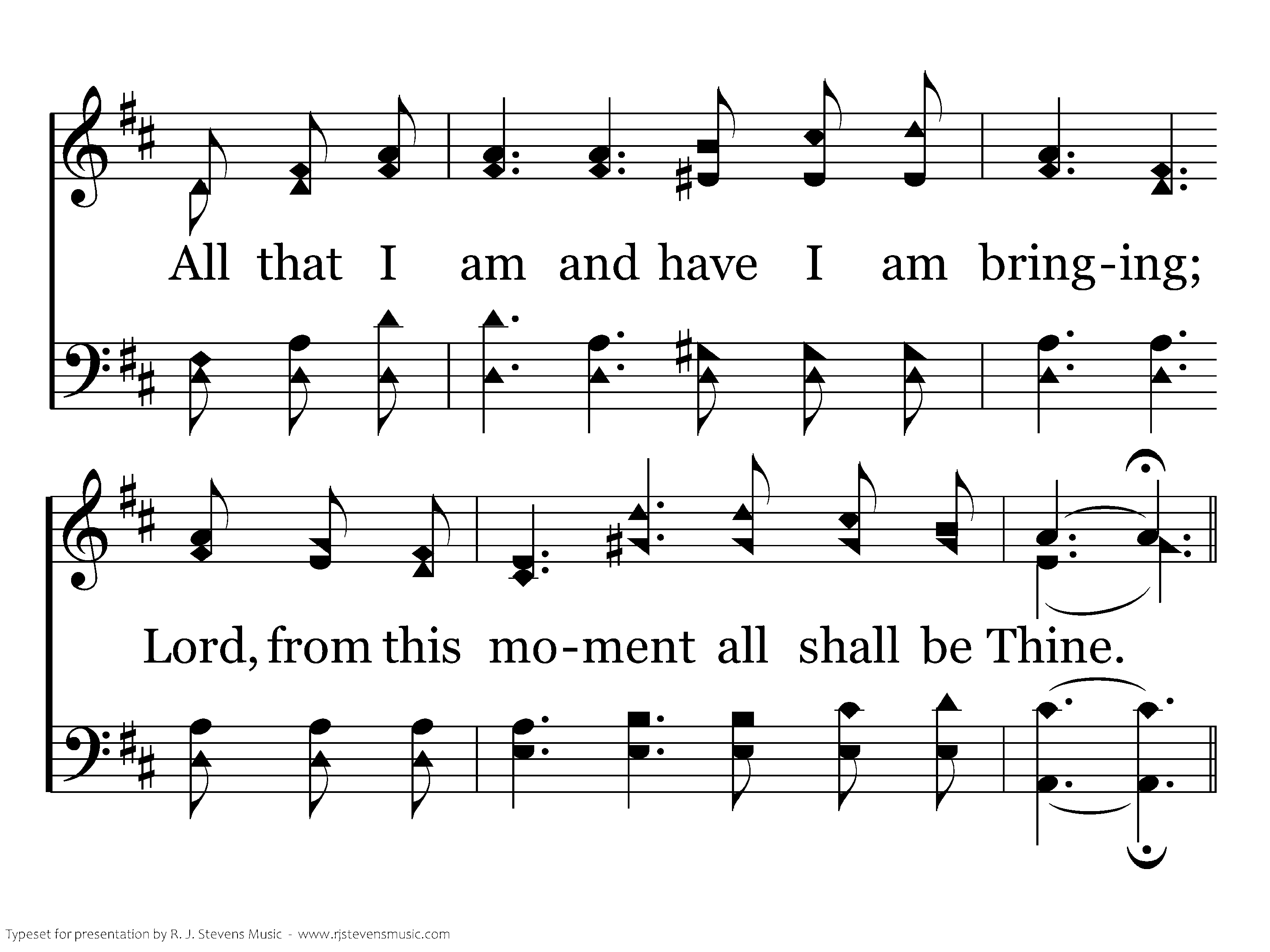 All that I am and have I am bring-ing;

Lord, from this mo-ment all shall be Thine.

Typeset for presentation by R. J. Stevens Music - www.rjstevensmusic.com